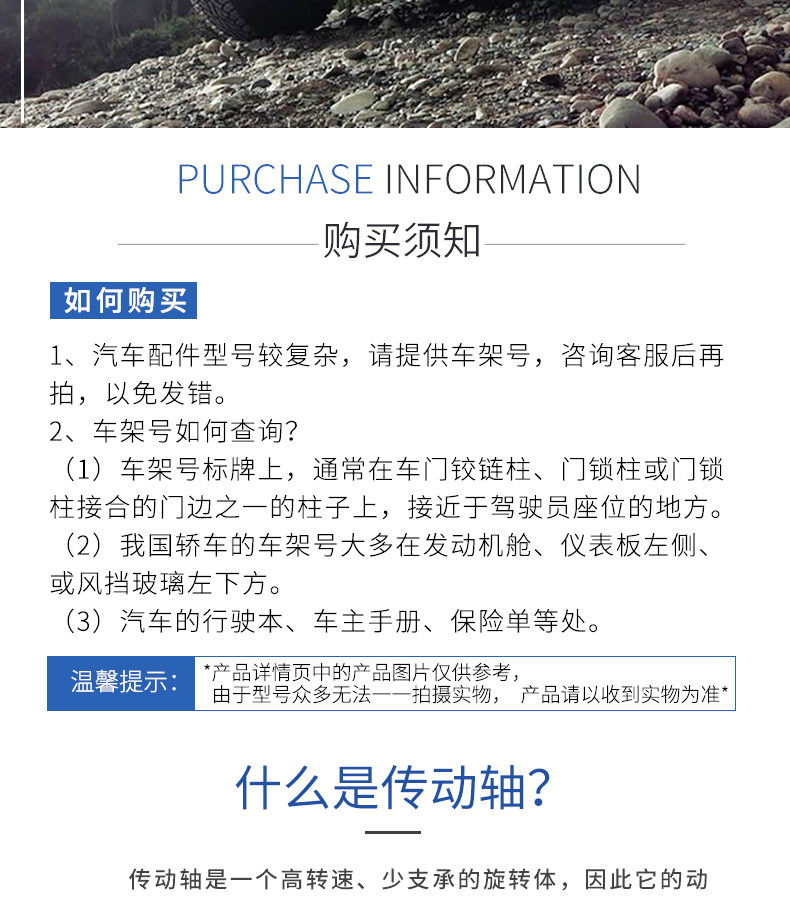 PURCHASE INFORMATION

购买须知

如何购买

1、汽车配件型号较复杂，请提供车架号，咨询客服后再拍，以免发错。

2、车架号如何查询?

（1）车架号标牌上，通常在车门铰链柱、门锁柱或门锁柱接合的门边之一的柱子上，接近于驾驶员座位的地方。

（2）我国轿车的车架号大多在发动机舱、仪表板左侧、或风挡玻璃左下方。

（3）汽车的行驶本、车主手册、保险单等处。

温馨提示:

*产品详情页中的产品图片仅供参考，
由于型号众多无法一一拍摄实物， 产品请以收到实物为准*

什么是传动轴?

传动轴是一个高转速、少支承的旋转体，因此它的动